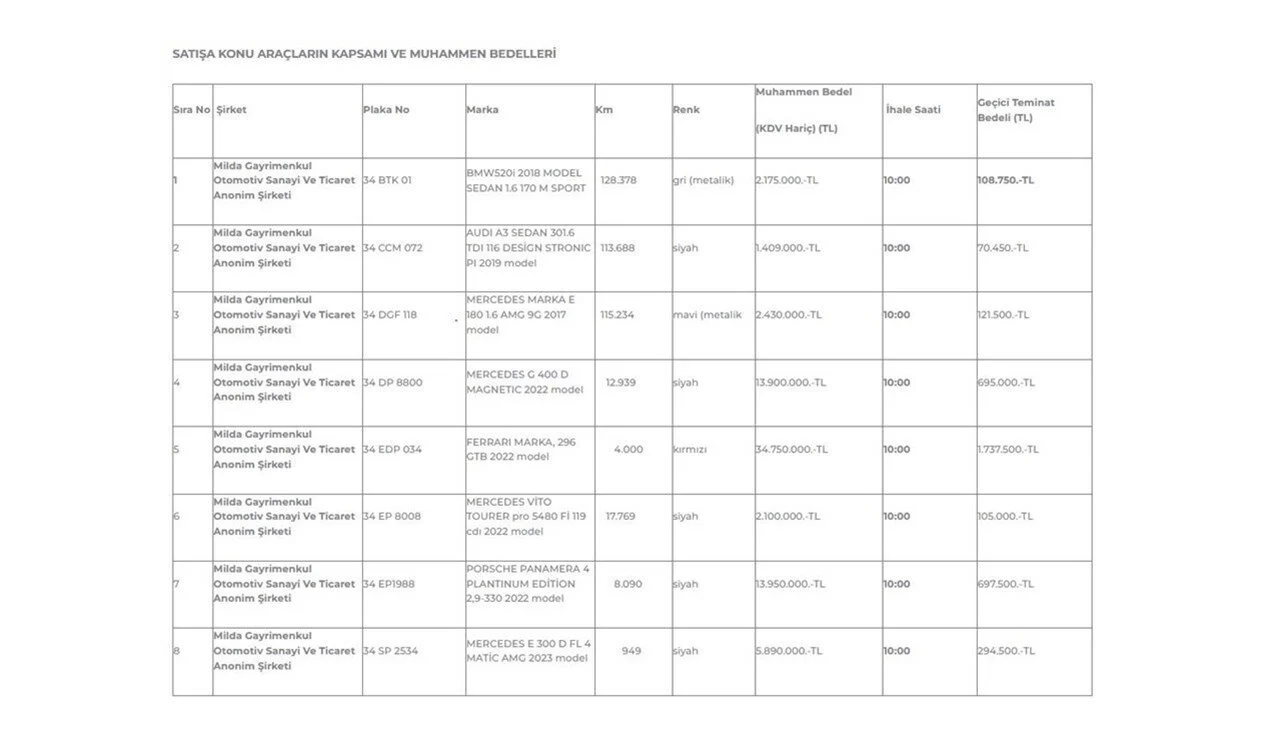 SATIŞA KONU ARAÇLARIN KAPSAMI VE MUHAMMEN BEDELLERİ

| Sıra No | Şirket | Plaka No | Marka | Km | Renk | Muhammen Bedel (KDV Hariç) (TL) | İhale Saati | Geçici Teminat Bedeli (TL) |
|---|---|---|---|---|---|---|---|---|
| 1 | Milda Gayrimenkul Otomotiv Sanayi Ve Ticaret Anonim Şirketi | 34 BTK 01 | BMW520i 2018 MODEL SEDAN 1.6 170 M SPORT | 128.378 | gri (metalik) | 2.175.000.-TL | 10:00 | 108.750.-TL |
| 2 | Milda Gayrimenkul Otomotiv Sanayi Ve Ticaret Anonim Şirketi | 34 CCM 072 | AUDI A3 SEDAN 301.6 TDI 116 DESİGN STRONIC PI 2019 model | 113.688 | siyah | 1.409.000.-TL | 10:00 | 70.450.-TL |
| 3 | Milda Gayrimenkul Otomotiv Sanayi Ve Ticaret Anonim Şirketi | 34 DGF 118 | MERCEDES MARKA E 180 1.6 AMG 9G 2017 model | 115.234 | mavi (metalik | 2.430.000.-TL | 10:00 | 121.500.-TL |
| 4 | Milda Gayrimenkul Otomotiv Sanayi Ve Ticaret Anonim Şirketi | 34 DP 8800 | MERCEDES G 400 D MAGNETIC 2022 model | 12.939 | siyah | 13.900.000.-TL | 10:00 | 695.000.-TL |
| 5 | Milda Gayrimenkul Otomotiv Sanayi Ve Ticaret Anonim Şirketi | 34 EDP 034 | FERRARI MARKA, 296 GTB 2022 model | 4.000 | kırmızı | 34.750.000.-TL | 10:00 | 1.737.500.-TL |
| 6 | Milda Gayrimenkul Otomotiv Sanayi Ve Ticaret Anonim Şirketi | 34 EP 8008 | MERCEDES VİTO TOURER pro 5480 Fİ 119 cdı 2022 model | 17.769 | siyah | 2.100.000.-TL | 10:00 | 105.000.-TL |
| 7 | Milda Gayrimenkul Otomotiv Sanayi Ve Ticaret Anonim Şirketi | 34 EP1988 | PORSCHE PANAMERA 4 PLANTINUM EDİTİON 2,9-330 2022 model | 8.090 | siyah | 13.950.000.-TL | 10:00 | 697.500.-TL |
| 8 | Milda Gayrimenkul Otomotiv Sanayi Ve Ticaret Anonim Şirketi | 34 SP 2534 | MERCEDES E 300 D FL 4 MATİC AMG 2023 model | 949 | siyah | 5.890.000.-TL | 10:00 | 294.500.-TL |